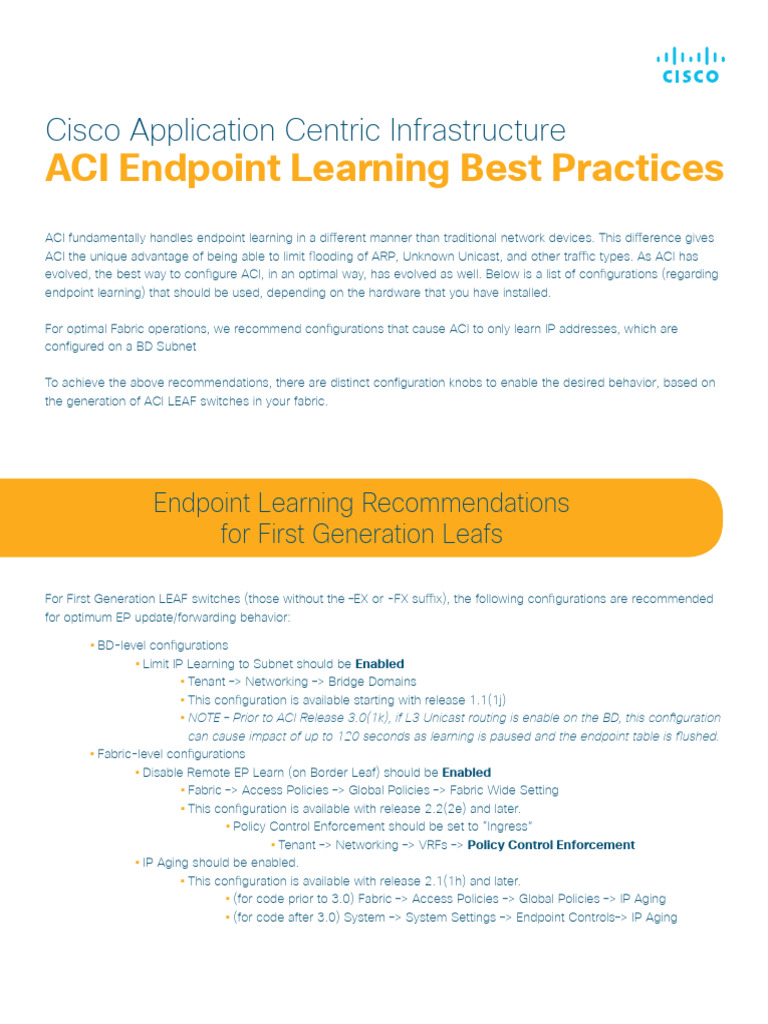 CISCO

Cisco Application Centric Infrastructure
ACI Endpoint Learning Best Practices

ACI fundamentally handles endpoint learning in a different manner than traditional network devices. This difference gives ACI the unique advantage of being able to limit flooding of ARP, Unknown Unicast, and other traffic types. As ACI has evolved, the best way to configure ACI, in an optimal way, has evolved as well. Below is a list of configurations (regarding endpoint learning) that should be used, depending on the hardware that you have installed.

For optimal Fabric operations, we recommend configurations that cause ACI to only learn IP addresses, which are configured on a BD Subnet

To achieve the above recommendations, there are distinct configuration knobs to enable the desired behavior, based on the generation of ACI LEAF switches in your fabric.

Endpoint Learning Recommendations for First Generation Leafs

For First Generation LEAF switches (those without the -EX or -FX suffix), the following configurations are recommended for optimum EP update/forwarding behavior:

• BD-level configurations
• Limit IP Learning to Subnet should be Enabled
• Tenant -> Networking -> Bridge Domains
• This configuration is available starting with release 1.1(1j)
• NOTE - Prior to ACI Release 3.0(1k), if L3 Unicast routing is enable on the BD, this configuration can cause impact of up to 120 seconds as learning is paused and the endpoint table is flushed.
• Fabric-level configurations
• Disable Remote EP Learn (on Border Leaf) should be Enabled
• Fabric -> Access Policies -> Global Policies -> Fabric Wide Setting
• This configuration is available with release 2.2(2e) and later.
• Policy Control Enforcement should be set to "Ingress"
• Tenant -> Networking -> VRFs -> Policy Control Enforcement
• IP Aging should be enabled.
• This configuration is available with release 2.1(1h) and later.
• (for code prior to 3.0) Fabric -> Access Policies -> Global Policies -> IP Aging
• (for code after 3.0) System -> System Settings -> Endpoint Controls-> IP Aging